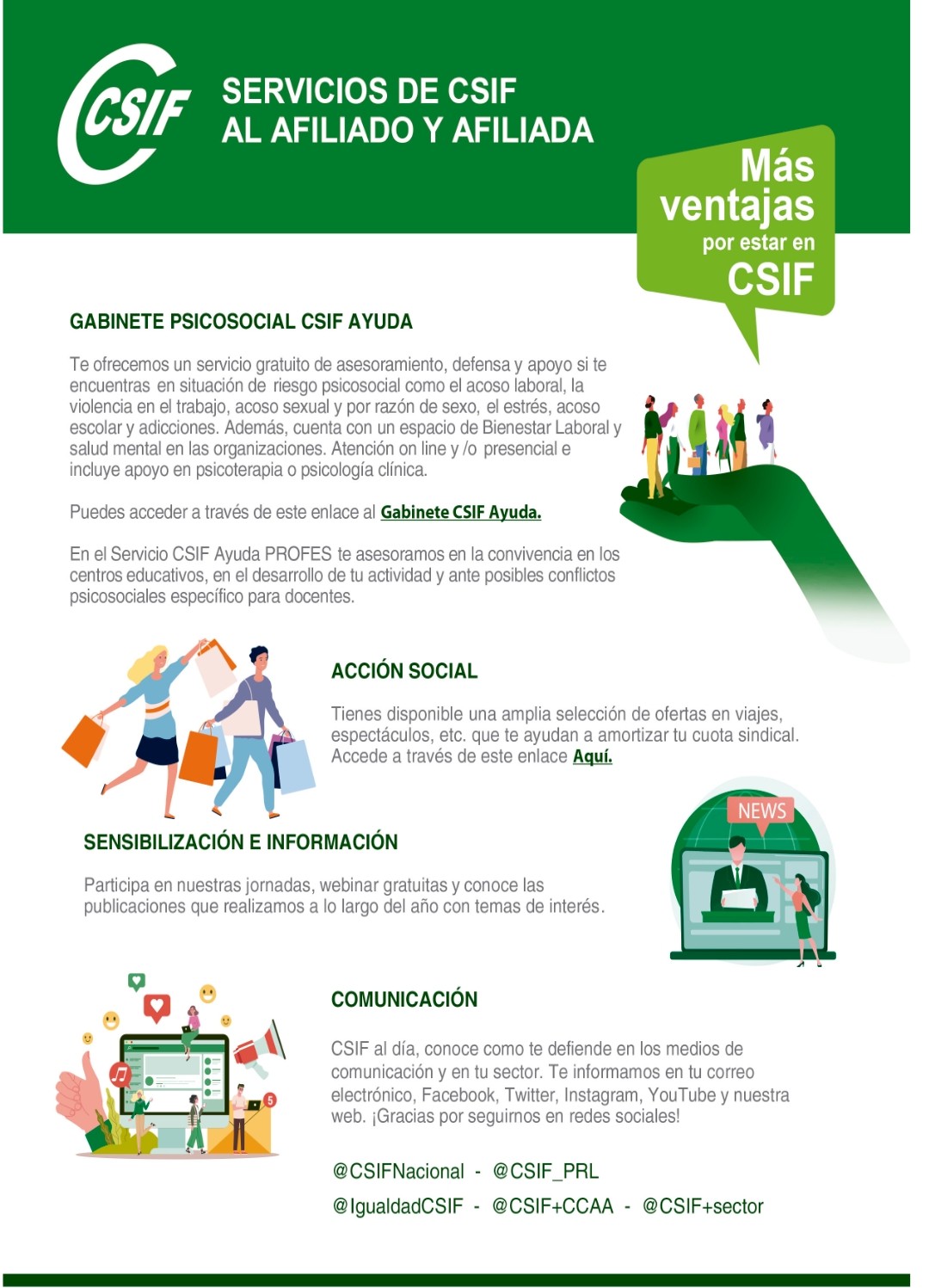 CSIF

SERVICIOS DE CSIF
AL AFILIADO Y AFILIADA

Más ventajas por estar en CSIF

GABINETE PSICOSOCIAL CSIF AYUDA

Te ofrecemos un servicio gratuito de asesoramiento, defensa y apoyo si te encuentras en situación de riesgo psicosocial como el acoso laboral, la violencia en el trabajo, acoso sexual y por razón de sexo, el estrés, acoso escolar y adicciones. Además, cuenta con un espacio de Bienestar Laboral y salud mental en las organizaciones. Atención on line y /o presencial e incluye apoyo en psicoterapia o psicología clínica.

Puedes acceder a través de este enlace al Gabinete CSIF Ayuda.

En el Servicio CSIF Ayuda PROFES te asesoramos en la convivencia en los centros educativos, en el desarrollo de tu actividad y ante posibles conflictos psicosociales específico para docentes.

ACCIÓN SOCIAL

Tienes disponible una amplia selección de ofertas en viajes, espectáculos, etc. que te ayudan a amortizar tu cuota sindical. Accede a través de este enlace Aquí.

NEWS

SENSIBILIZACIÓN E INFORMACIÓN

Participa en nuestras jornadas, webinar gratuitas y conoce las publicaciones que realizamos a lo largo del año con temas de interés.

COMUNICACIÓN

CSIF al día, conoce como te defiende en los medios de comunicación y en tu sector. Te informamos en tu correo electrónico, Facebook, Twitter, Instagram, YouTube y nuestra web. ¡Gracias por seguirnos en redes sociales!

@CSIFNacional - @CSIF_PRL
@IgualdadCSIF - @CSIF+CCAA - @CSIF+sector